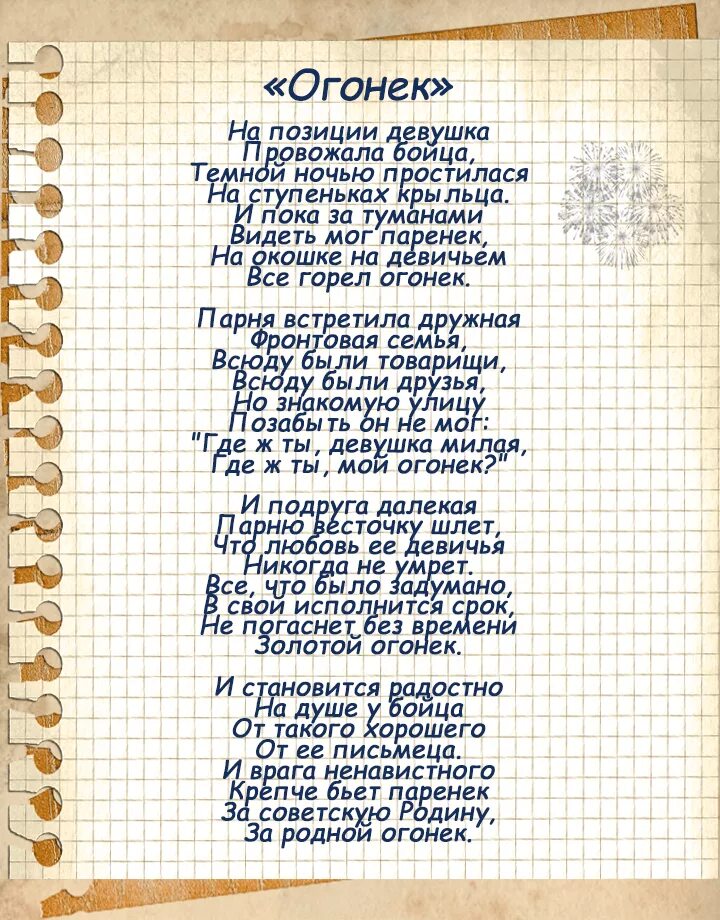 «Огонек»

На позиции девушка
Провожала бойца,
Темной ночью простилася
На ступеньках крыльца.
И пока за туманами
Видеть мог паренек,
На окошке на девичьем
Все горел огонек.

Парня встретила дружная
Фронтовая семья,
Всюду были товарищи,
Всюду были друзья,
Но знакомую улицу
Позабыть он не мог:
"Где ж ты, девушка милая,
Где ж ты, мой огонек?"

И подруга далекая
Парню весточку шлет,
Что любовь ее девичья
Никогда не умрет.
Все, что было задумано,
В свой исполнится срок,
Не погаснет без времени
Золотой огонек.

И становится радостно
На душе у бойца
От такого хорошего
От ее письмеца.
И врага ненавистного
Крепче бьет паренек
За советскую Родину,
За родной огонек.